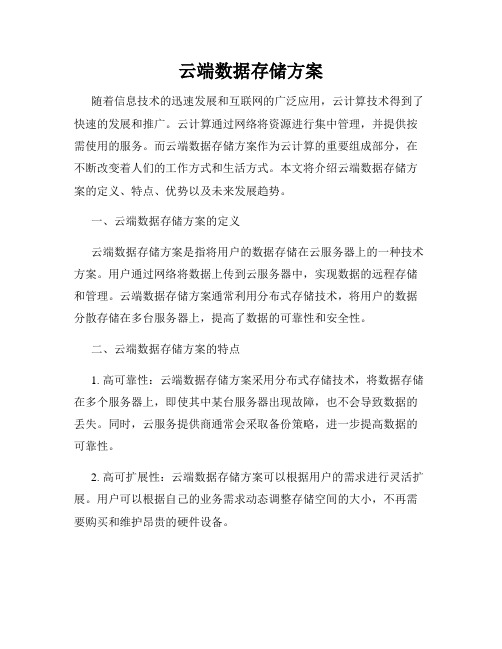 云端数据存储方案

随着信息技术的迅速发展和互联网的广泛应用，云计算技术得到了快速的发展和推广。云计算通过网络将资源进行集中管理，并提供按需使用的服务。而云端数据存储方案作为云计算的重要组成部分，在不断改变着人们的工作方式和生活方式。本文将介绍云端数据存储方案的定义、特点、优势以及未来发展趋势。

一、云端数据存储方案的定义

云端数据存储方案是指将用户的数据存储在云服务器上的一种技术方案。用户通过网络将数据上传到云服务器中，实现数据的远程存储和管理。云端数据存储方案通常利用分布式存储技术，将用户的数据分散存储在多台服务器上，提高了数据的可靠性和安全性。

二、云端数据存储方案的特点

1. 高可靠性：云端数据存储方案采用分布式存储技术，将数据存储在多个服务器上，即使其中某台服务器出现故障，也不会导致数据的丢失。同时，云服务提供商通常会采取备份策略，进一步提高数据的可靠性。

2. 高可扩展性：云端数据存储方案可以根据用户的需求进行灵活扩展。用户可以根据自己的业务需求动态调整存储空间的大小，不再需要购买和维护昂贵的硬件设备。